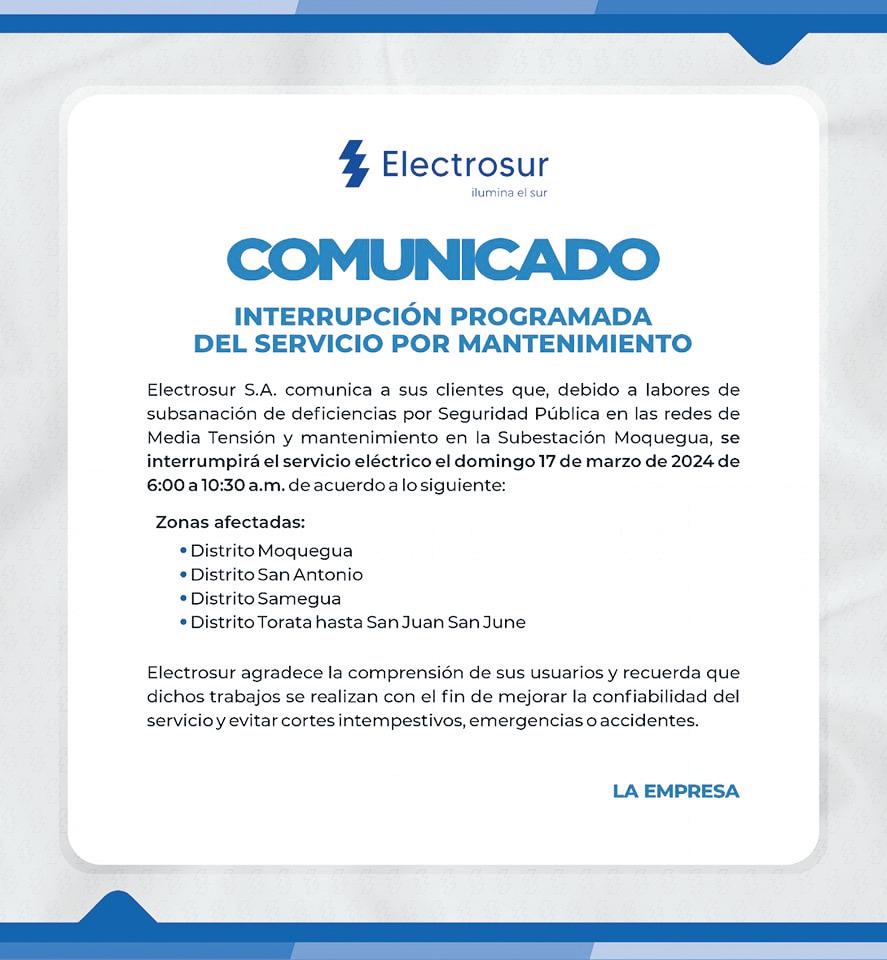 Electrosur
ilumina el sur

COMUNICADO

INTERRUPCIÓN PROGRAMADA
DEL SERVICIO POR MANTENIMIENTO

Electrosur S.A. comunica a sus clientes que, debido a labores de subsanación de deficiencias por Seguridad Pública en las redes de Media Tensión y mantenimiento en la Subestación Moquegua, se interrumpirá el servicio eléctrico el domingo 17 de marzo de 2024 de 6:00 a 10:30 a.m. de acuerdo a lo siguiente:

Zonas afectadas:
• Distrito Moquegua
• Distrito San Antonio
• Distrito Samegua
• Distrito Torata hasta San Juan San June

Electrosur agradece la comprensión de sus usuarios y recuerda que dichos trabajos se realizan con el fin de mejorar la confiabilidad del servicio y evitar cortes intempestivos, emergencias o accidentes.

LA EMPRESA